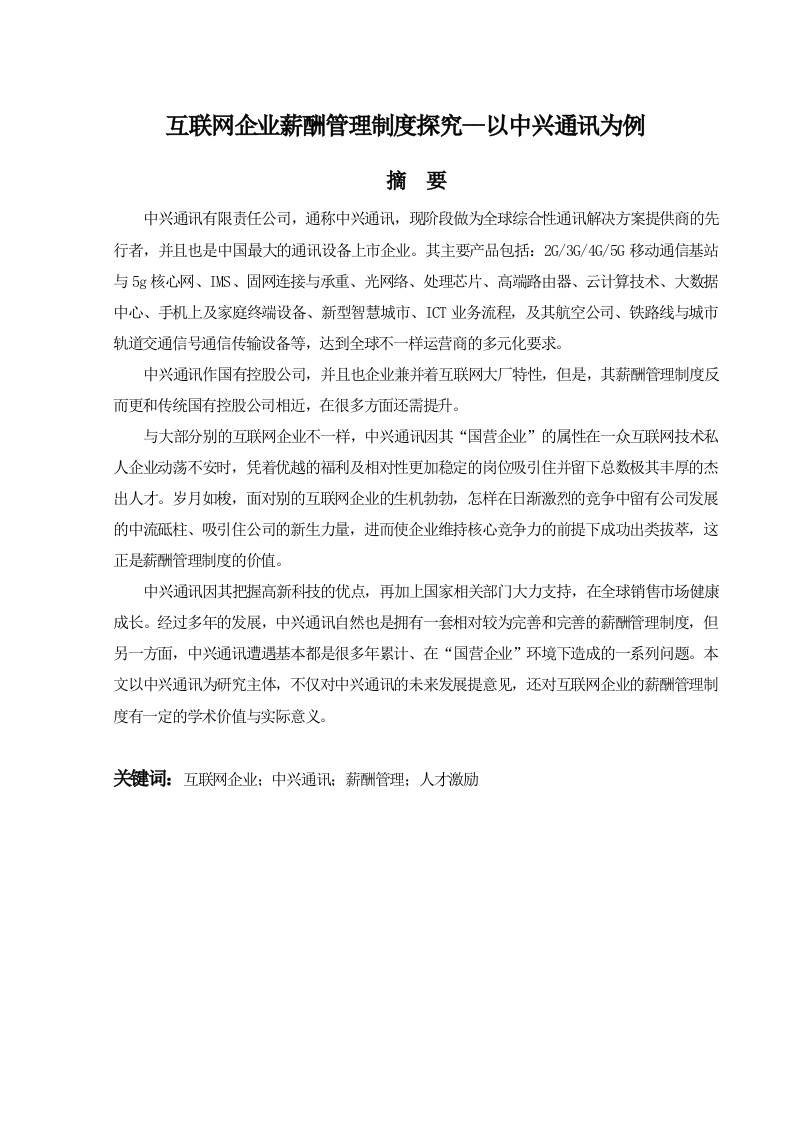 互联网企业薪酬管理制度探究—以中兴通讯为例

摘　要

中兴通讯有限责任公司，通称中兴通讯，现阶段做为全球综合性通讯解决方案提供商的先行者，并且也是中国最大的通讯设备上市企业。其主要产品包括：2G/3G/4G/5G 移动通信基站与 5g 核心网、IMS、固网连接与承重、光网络、处理芯片、高端路由器、云计算技术、大数据中心、手机上及家庭终端设备、新型智慧城市、ICT 业务流程，及其航空公司、铁路线与城市轨道交通信号通信传输设备等，达到全球不一样运营商的多元化要求。

中兴通讯作国有控股公司，并且也企业兼并着互联网大厂特性，但是，其薪酬管理制度反而更和传统国有控股公司相近，在很多方面还需提升。

与大部分别的互联网企业不一样，中兴通讯因其“国营企业”的属性在一众互联网技术私人企业动荡不安时，凭着优越的福利及相对性更加稳定的岗位吸引住并留下总数极其丰厚的杰出人才。岁月如梭，面对别的互联网企业的生机勃勃，怎样在日渐激烈的竞争中留有公司发展的中流砥柱、吸引住公司的新生力量，进而使企业维持核心竞争力的前提下成功出类拔萃，这正是薪酬管理制度的价值。

中兴通讯因其把握高新科技的优点，再加上国家相关部门大力支持，在全球销售市场健康成长。经过多年的发展，中兴通讯自然也是拥有一套相对较为完善和完善的薪酬管理制度，但另一方面，中兴通讯遭遇基本都是很多年累计、在“国营企业”环境下造成的一系列问题。本文以中兴通讯为研究主体，不仅对中兴通讯的未来发展提意见，还对互联网企业的薪酬管理制度有一定的学术价值与实际意义。

关键词：互联网企业；中兴通讯；薪酬管理；人才激励